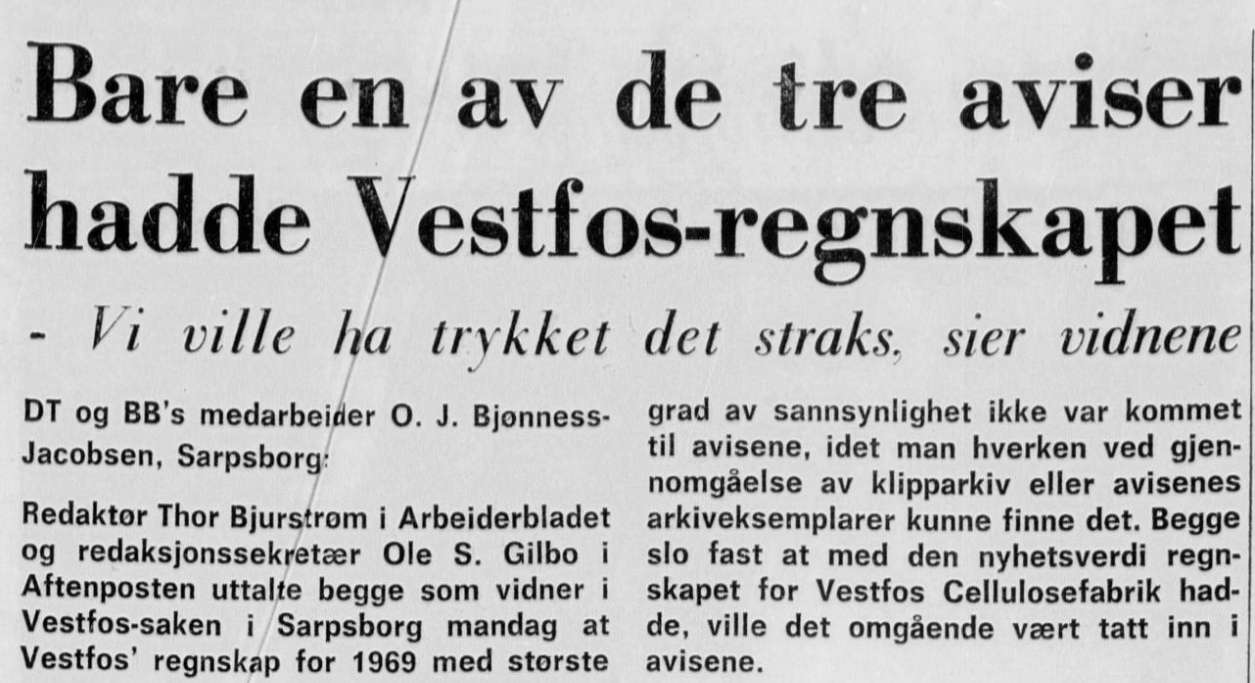 Bare en av de tre aviser hadde Vestfos-regnskapet

- Vi ville ha trykket det straks, sier vidnene

DT og BB's medarbeider O. J. Bjønness-Jacobsen, Sarpsborg:

Redaktør Thor Bjurstrøm i Arbeiderbladet og redaksjonssekretær Ole S. Gilbo i Aftenposten uttalte begge som vidner i Vestfos-saken i Sarpsborg mandag at Vestfos' regnskap for 1969 med største grad av sannsynlighet ikke var kommet til avisene, idet man hverken ved gjennomgåelse av klipparkiv eller avisenes arkiveksemplarer kunne finne det. Begge slo fast at med den nyhetsverdi regnskapet for Vestfos Cellulosefabrik hadde, ville det omgående vært tatt inn i avisene.